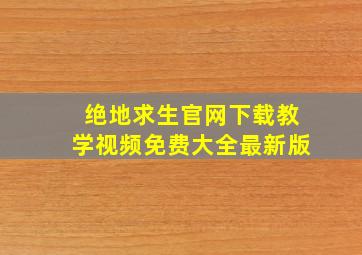 绝地求生官网下载教学视频免费大全最新版